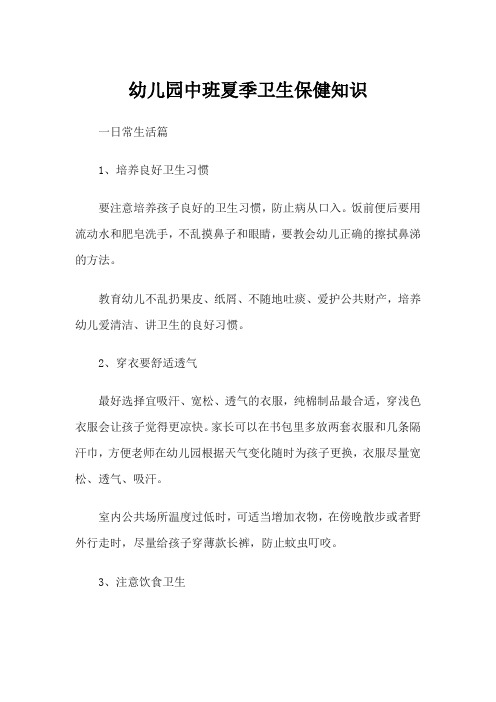 幼儿园中班夏季卫生保健知识

一日常生活篇

1、培养良好卫生习惯

要注意培养孩子良好的卫生习惯，防止病从口入。饭前便后要用流动水和肥皂洗手，不乱摸鼻子和眼睛，要教会幼儿正确的擦拭鼻涕的方法。

教育幼儿不乱扔果皮、纸屑、不随地吐痰、爱护公共财产，培养幼儿爱清洁、讲卫生的良好习惯。

2、穿衣要舒适透气

最好选择宜吸汗、宽松、透气的衣服，纯棉制品最合适，穿浅色衣服会让孩子觉得更凉快。家长可以在书包里多放两套衣服和几条隔汗巾，方便老师在幼儿园根据天气变化随时为孩子更换，衣服尽量宽松、透气、吸汗。

室内公共场所温度过低时，可适当增加衣物，在傍晚散步或者野外行走时，尽量给孩子穿薄款长裤，防止蚊虫叮咬。

3、注意饮食卫生